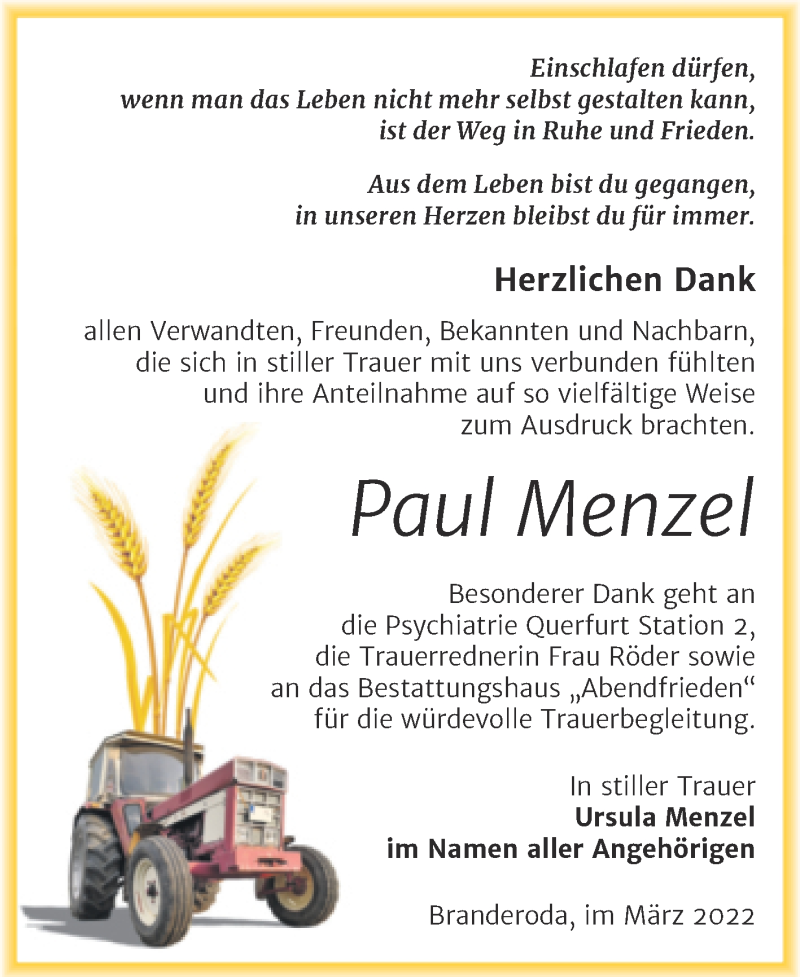 Einschlafen dürfen,
wenn man das Leben nicht mehr selbst gestalten kann,
ist der Weg in Ruhe und Frieden.

Aus dem Leben bist du gegangen,
in unseren Herzen bleibst du für immer.

Herzlichen Dank

allen Verwandten, Freunden, Bekannten und Nachbarn, die sich in stiller Trauer mit uns verbunden fühlten und ihre Anteilnahme auf so vielfältige Weise zum Ausdruck brachten.

Paul Menzel

Besonderer Dank geht an die Psychiatrie Querfurt Station 2, die Trauerrednerin Frau Röder sowie an das Bestattungshaus „Abendfrieden“ für die würdevolle Trauerbegleitung.

In stiller Trauer
Ursula Menzel
im Namen aller Angehörigen

Branderoda, im März 2022